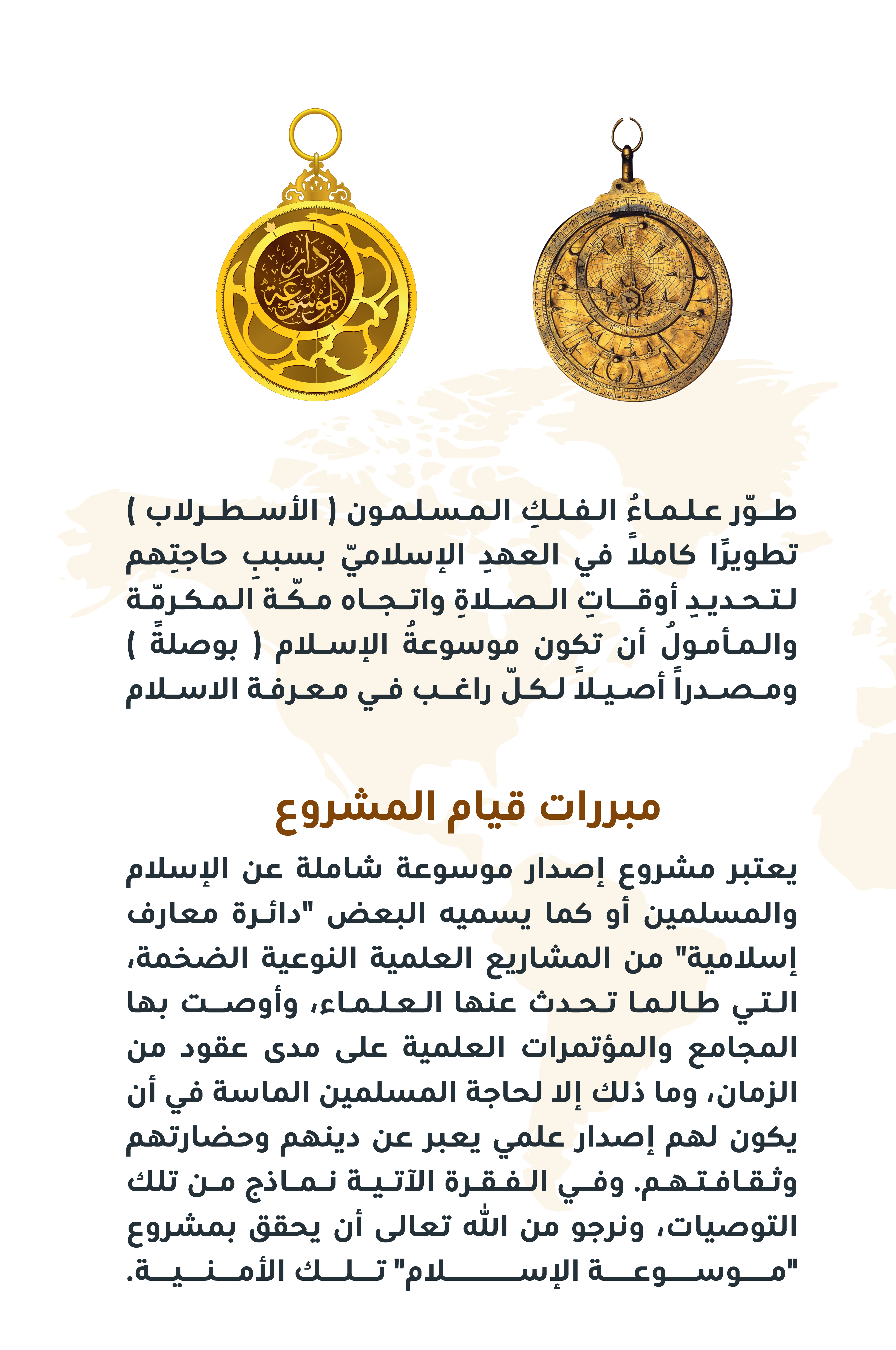 دار الموسوعة

طوّر علماءُ الفلكِ المسلمون ( الأسطرلاب ) تطويرًا كاملاً في العهدِ الإسلاميّ بسببِ حاجتِهم لتحديدِ أوقاتِ الصلاةِ واتجاه مكّة المكرمّة والمأمولُ أن تكون موسوعةُ الإسلام ( بوصلةً ) ومصدراً أصيلاً لكلّ راغب في معرفة الاسلام

مبررات قيام المشروع

يعتبر مشروع إصدار موسوعة شاملة عن الإسلام والمسلمين أو كما يسميه البعض "دائرة معارف إسلامية" من المشاريع العلمية النوعية الضخمة، التي طالما تحدث عنها العلماء، وأوصت بها المجامع والمؤتمرات العلمية على مدى عقود من الزمان، وما ذلك إلا لحاجة المسلمين الماسة في أن يكون لهم إصدار علمي يعبر عن دينهم وحضارتهم وثقافتهم. وفي الفقرة الآتية نماذج من تلك التوصيات، ونرجو من الله تعالى أن يحقق بمشروع "موسوعة الإسلام" تلك الأمنية.